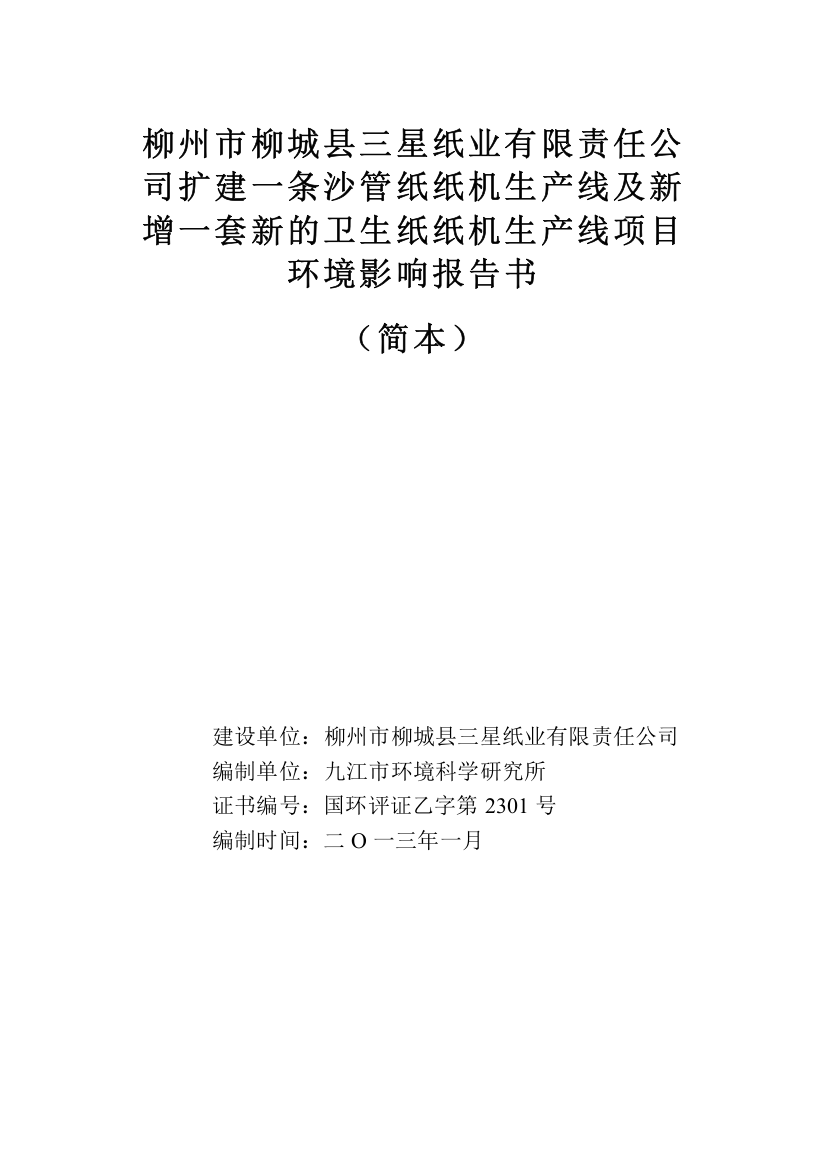 柳州市柳城县三星纸业有限责任公司扩建一条沙管纸纸机生产线及新增一套新的卫生纸纸机生产线项目环境影响报告书

（简本）

建设单位：柳州市柳城县三星纸业有限责任公司
编制单位：九江市环境科学研究所
证书编号：国环评证乙字第 2301 号
编制时间：二 O 一三年一月